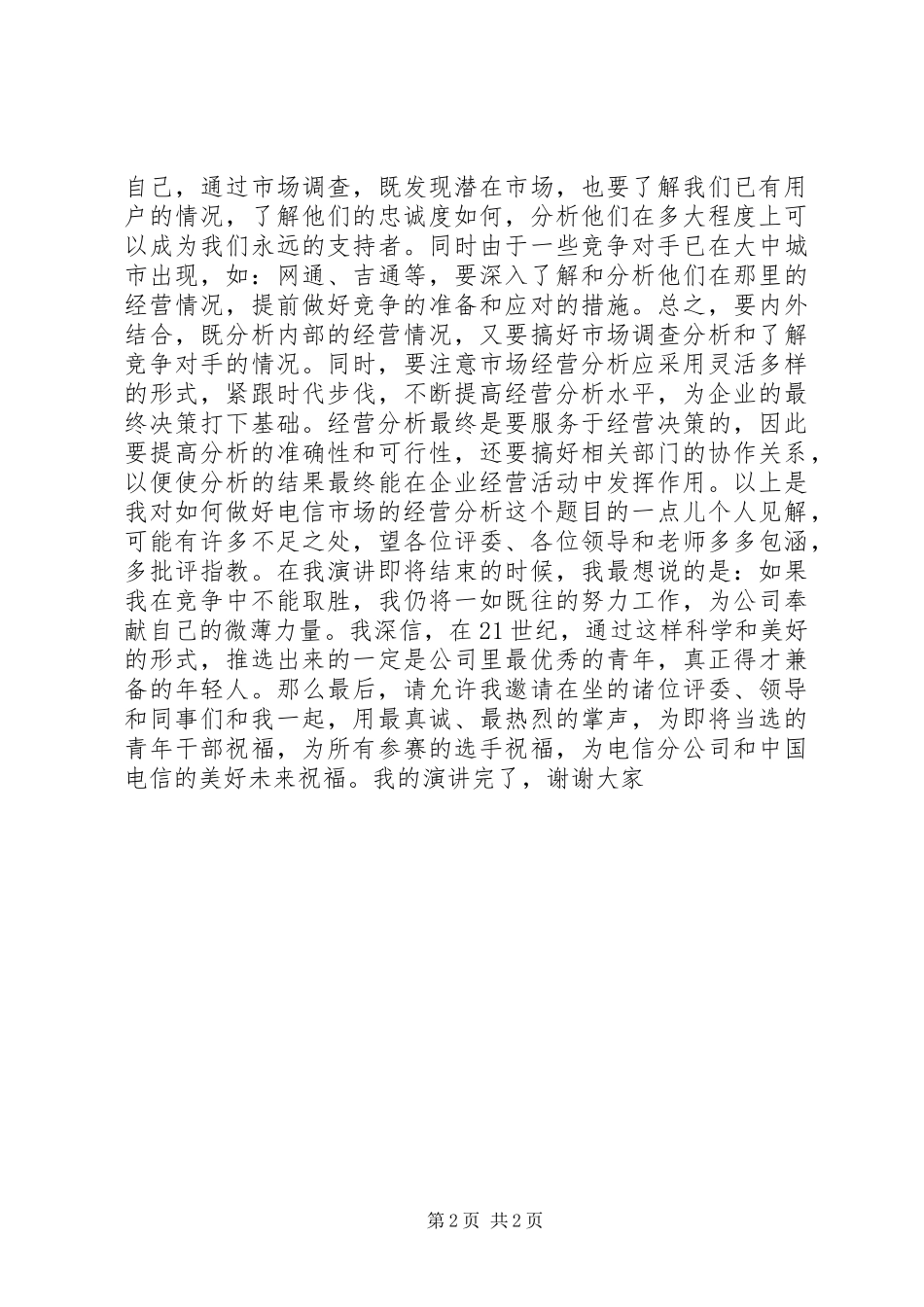 自己，通过市场调查，既发现潜在市场，也要了解我们已有用户的情况，了解他们的忠诚度如何，分析他们在多大程度上可以成为我们永远的支持者。同时由于一些竞争对手已在大中城市出现，如：网通、吉通等，要深入了解和分析他们在那里的经营情况，提前做好竞争的准备和应对的措施。总之，要内外结合，既分析内部的经营情况，又要搞好市场调查分析和了解竞争对手的情况。同时，要注意市场经营分析应采用灵活多样的形式，紧跟时代步伐，不断提高经营分析水平，为企业的最终决策打下基础。经营分析最终是要服务于经营决策的，因此要提高分析的准确性和可行性，还要搞好相关部门的协作关系，以便使分析的结果最终能在企业经营活动中发挥作用。以上是我对如何做好电信市场的经营分析这个题目的一点儿个人见解，可能有许多不足之处，望各位评委、各位领导和老师多多包涵，多批评指教。在我演讲即将结束的时候，我最想说的是：如果我在竞争中不能取胜，我仍将一如既往的努力工作，为公司奉献自己的微薄力量。我深信，在21世纪，通过这样科学和美好的形式，推选出来的一定是公司里最优秀的青年，真正得才兼备的年轻人。那么最后，请允许我邀请在坐的诸位评委、领导和同事们和我一起，用最真诚、最热烈的掌声，为即将当选的青年干部祝福，为所有参赛的选手祝福，为电信分公司和中国电信的美好未来祝福。我的演讲完了，谢谢大家

第2页 共2页